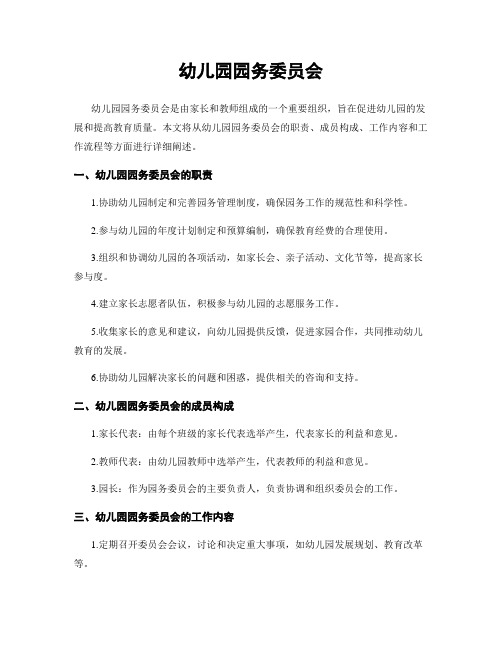 幼儿园园务委员会

幼儿园园务委员会是由家长和教师组成的一个重要组织，旨在促进幼儿园的发展和提高教育质量。本文将从幼儿园园务委员会的职责、成员构成、工作内容和工作流程等方面进行详细阐述。

一、幼儿园园务委员会的职责

1.协助幼儿园制定和完善园务管理制度，确保园务工作的规范性和科学性。

2.参与幼儿园的年度计划制定和预算编制，确保教育经费的合理使用。

3.组织和协调幼儿园的各项活动，如家长会、亲子活动、文化节等，提高家长参与度。

4.建立家长志愿者队伍，积极参与幼儿园的志愿服务工作。

5.收集家长的意见和建议，向幼儿园提供反馈，促进家园合作，共同推动幼儿教育的发展。

6.协助幼儿园解决家长的问题和困惑，提供相关的咨询和支持。

二、幼儿园园务委员会的成员构成

1.家长代表：由每个班级的家长代表选举产生，代表家长的利益和意见。

2.教师代表：由幼儿园教师中选举产生，代表教师的利益和意见。

3.园长：作为园务委员会的主要负责人，负责协调和组织委员会的工作。

三、幼儿园园务委员会的工作内容

1.定期召开委员会会议，讨论和决定重大事项，如幼儿园发展规划、教育改革等。